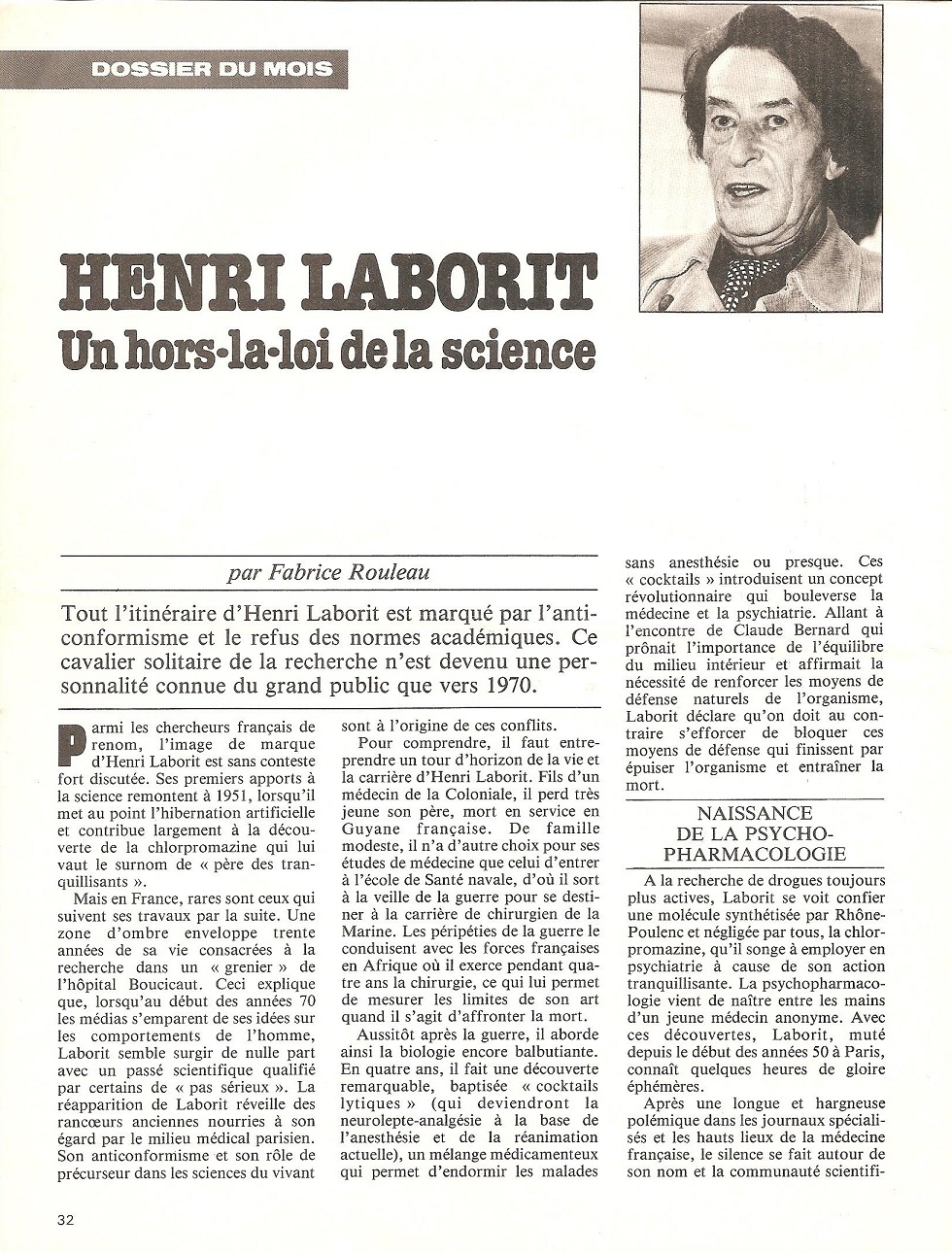 DOSSIER DU MOIS

HENRI LABORIT
Un hors-la-loi de la science

par Fabrice Rouleau

Tout l'itinéraire d'Henri Laborit est marqué par l'anticonformisme et le refus des normes académiques. Ce cavalier solitaire de la recherche n'est devenu une personnalité connue du grand public que vers 1970.

Parmi les chercheurs français de renom, l'image de marque d'Henri Laborit est sans conteste fort discutée. Ses premiers apports à la science remontent à 1951, lorsqu'il met au point l'hibernation artificielle et contribue largement à la découverte de la chlorpromazine qui lui vaut le surnom de « père des tranquillisants ».

Mais en France, rares sont ceux qui suivent ses travaux par la suite. Une zone d'ombre enveloppe trente années de sa vie consacrées à la recherche dans un « grenier » de l'hôpital Boucicaut. Ceci explique que, lorsqu'au début des années 70 les médias s'emparent de ses idées sur les comportements de l'homme, Laborit semble surgir de nulle part avec un passé scientifique qualifié par certains de « pas sérieux ». La réapparition de Laborit réveille des rancœurs anciennes nourries à son égard par le milieu médical parisien. Son anticonformisme et son rôle de précurseur dans les sciences du vivant sont à l'origine de ces conflits.

Pour comprendre, il faut entreprendre un tour d'horizon de la vie et la carrière d'Henri Laborit. Fils d'un médecin de la Coloniale, il perd très jeune son père, mort en service en Guyane française. De famille modeste, il n'a d'autre choix pour ses études de médecine que celui d'entrer à l'école de Santé navale, d'où il sort à la veille de la guerre pour se destiner à la carrière de chirurgien de la Marine. Les péripéties de la guerre le conduisent avec les forces françaises en Afrique où il exerce pendant quatre ans la chirurgie, ce qui lui permet de mesurer les limites de son art quand il s'agit d'affronter la mort.

Aussitôt après la guerre, il aborde ainsi la biologie encore balbutiante. En quatre ans, il fait une découverte remarquable, baptisée « cocktails lytiques » (qui deviendront la neurolepte-analgésie à la base de l'anesthésie et de la réanimation actuelle), un mélange médicamenteux qui permet d'endormir les malades sans anesthésie ou presque. Ces « cocktails » introduisent un concept révolutionnaire qui bouleverse la médecine et la psychiatrie. Allant à l'encontre de Claude Bernard qui prônait l'importance de l'équilibre du milieu intérieur et affirmait la nécessité de renforcer les moyens de défense naturels de l'organisme, Laborit déclare qu'on doit au contraire s'efforcer de bloquer ces moyens de défense qui finissent par épuiser l'organisme et entraîner la mort.

NAISSANCE DE LA PSYCHO-PHARMACOLOGIE

A la recherche de drogues toujours plus actives, Laborit se voit confier une molécule synthétisée par Rhône-Poulenc et négligée par tous, la chlorpromazine, qu'il songe à employer en psychiatrie à cause de son action tranquillisante. La psychopharmacologie vient de naître entre les mains d'un jeune médecin anonyme. Avec ces découvertes, Laborit, muté depuis le début des années 50 à Paris, connaît quelques heures de gloire éphémères.

Après une longue et hargneuse polémique dans les journaux spécialisés et les hauts lieux de la médecine française, le silence se fait autour de son nom et la communauté scientifi-

32